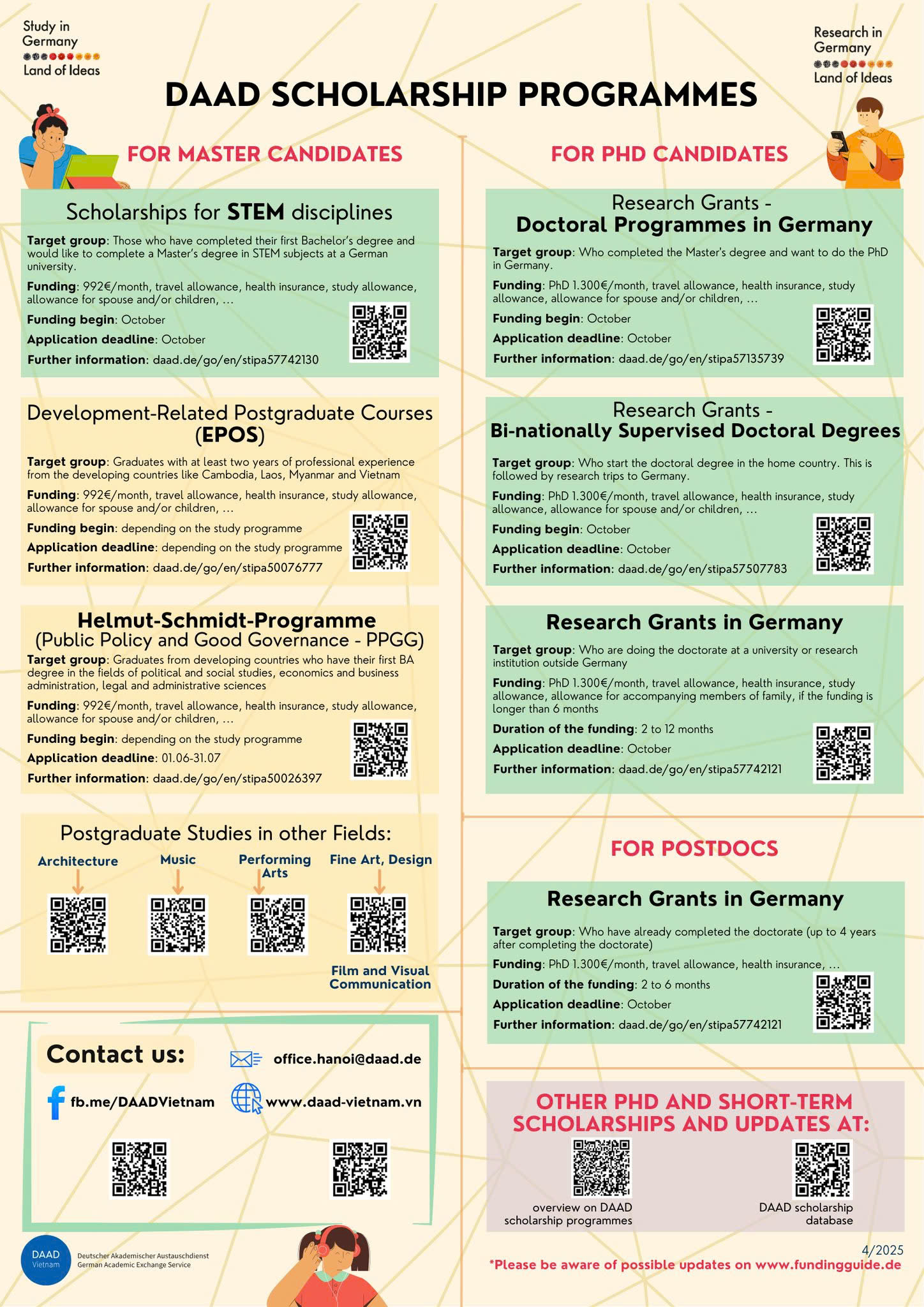 Study in Germany
Land of Ideas

Research in Germany
Land of Ideas

DAAD SCHOLARSHIP PROGRAMMES

FOR MASTER CANDIDATES

Scholarships for STEM disciplines

Target group: Those who have completed their first Bachelor's degree and would like to complete a Master's degree in STEM subjects at a German university.

Funding: 992€/month, travel allowance, health insurance, study allowance, allowance for spouse and/or children, ...

Funding begin: October

Application deadline: October

Further information: daad.de/go/en/stipa57742130

Development-Related Postgraduate Courses (EPOS)

Target group: Graduates with at least two years of professional experience from the developing countries like Cambodia, Laos, Myanmar and Vietnam

Funding: 992€/month, travel allowance, health insurance, study allowance, allowance for spouse and/or children, ...

Funding begin: depending on the study programme

Application deadline: depending on the study programme

Further information: daad.de/go/en/stipa50076777

Helmut-Schmidt-Programme (Public Policy and Good Governance - PPGG)

Target group: Graduates from developing countries who have their first BA degree in the fields of political and social studies, economics and business administration, legal and administrative sciences

Funding: 992€/month, travel allowance, health insurance, study allowance, allowance for spouse and/or children, ...

Funding begin: depending on the study programme

Application deadline: 01.06-31.07

Further information: daad.de/go/en/stipa50026397

Postgraduate Studies in other Fields:

Architecture

Music

Performing Arts

Fine Art, Design

Film and Visual Communication

Contact us:

office.hanoi@daad.de

fb.me/DAADVietnam

www.daad-vietnam.vn

DAAD Vietnam

Deutscher Akademischer Austauschdienst
German Academic Exchange Service

FOR PHD CANDIDATES

Research Grants - Doctoral Programmes in Germany

Target group: Who completed the Master's degree and want to do the PhD in Germany.

Funding: PhD 1.300€/month, travel allowance, health insurance, study allowance, allowance for spouse and/or children, ...

Funding begin: October

Application deadline: October

Further information: daad.de/go/en/stipa57135739

Research Grants - Bi-nationally Supervised Doctoral Degrees

Target group: Who start the doctoral degree in the home country. This is followed by research trips to Germany.

Funding: PhD 1.300€/month, travel allowance, health insurance, study allowance, allowance for spouse and/or children, ...

Funding begin: October

Application deadline: October

Further information: daad.de/go/en/stipa57507783

Research Grants in Germany

Target group: Who are doing the doctorate at a university or research institution outside Germany

Funding: PhD 1.300€/month, travel allowance, health insurance, study allowance, allowance for accompanying members of family, if the funding is longer than 6 months

Duration of the funding: 2 to 12 months

Application deadline: October

Further information: daad.de/go/en/stipa57742121

FOR POSTDOCS

Research Grants in Germany

Target group: Who have already completed the doctorate (up to 4 years after completing the doctorate)

Funding: PhD 1.300€/month, travel allowance, health insurance, ...

Duration of the funding: 2 to 6 months

Application deadline: October

Further information: daad.de/go/en/stipa57742121

OTHER PHD AND SHORT-TERM SCHOLARSHIPS AND UPDATES AT:

overview on DAAD scholarship programmes

DAAD scholarship database

4/2025

*Please be aware of possible updates on www.fundingguide.de